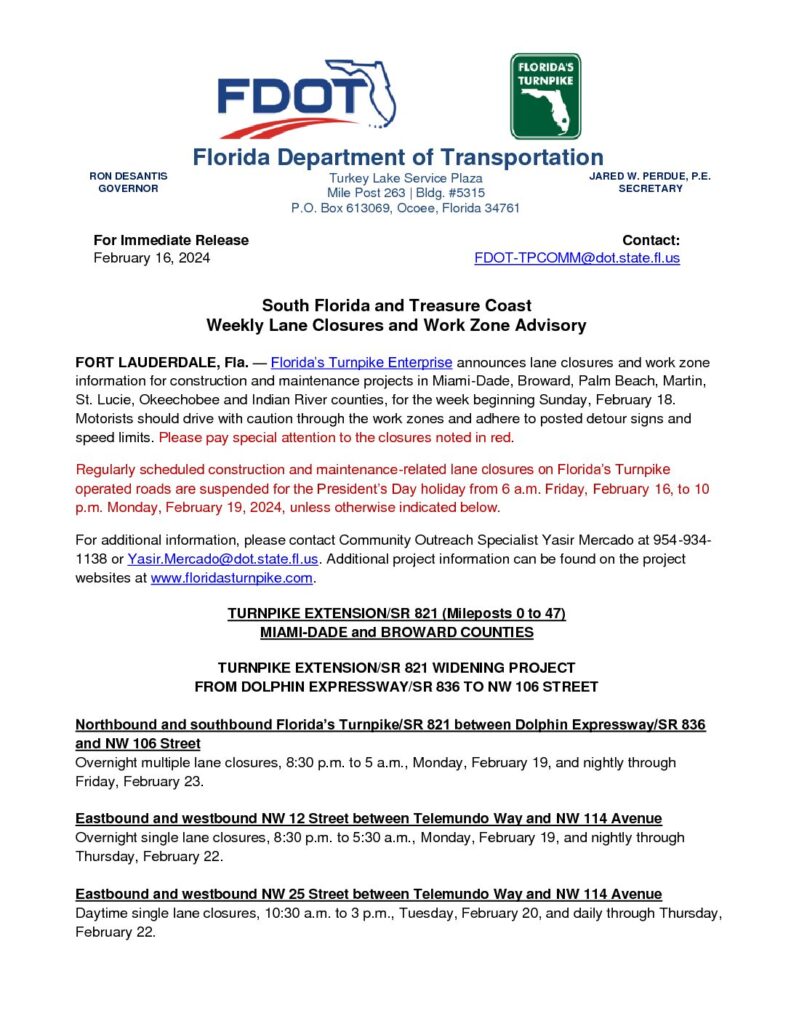 FDOT

FLORIDA'S TURNPIKE

Florida Department of Transportation

RON DESANTIS
GOVERNOR

Turkey Lake Service Plaza
Mile Post 263 | Bldg. #5315
P.O. Box 613069, Ocoee, Florida 34761

JARED W. PERDUE, P.E.
SECRETARY

For Immediate Release
February 16, 2024

Contact:
FDOT-TPCOMM@dot.state.fl.us

South Florida and Treasure Coast
Weekly Lane Closures and Work Zone Advisory

FORT LAUDERDALE, Fla. — Florida's Turnpike Enterprise announces lane closures and work zone information for construction and maintenance projects in Miami-Dade, Broward, Palm Beach, Martin, St. Lucie, Okeechobee and Indian River counties, for the week beginning Sunday, February 18. Motorists should drive with caution through the work zones and adhere to posted detour signs and speed limits. Please pay special attention to the closures noted in red.

Regularly scheduled construction and maintenance-related lane closures on Florida's Turnpike operated roads are suspended for the President's Day holiday from 6 a.m. Friday, February 16, to 10 p.m. Monday, February 19, 2024, unless otherwise indicated below.

For additional information, please contact Community Outreach Specialist Yasir Mercado at 954-934-1138 or Yasir.Mercado@dot.state.fl.us. Additional project information can be found on the project websites at www.floridasturnpike.com.

TURNPIKE EXTENSION/SR 821 (Mileposts 0 to 47)
MIAMI-DADE and BROWARD COUNTIES

TURNPIKE EXTENSION/SR 821 WIDENING PROJECT
FROM DOLPHIN EXPRESSWAY/SR 836 TO NW 106 STREET

Northbound and southbound Florida's Turnpike/SR 821 between Dolphin Expressway/SR 836 and NW 106 Street
Overnight multiple lane closures, 8:30 p.m. to 5 a.m., Monday, February 19, and nightly through Friday, February 23.

Eastbound and westbound NW 12 Street between Telemundo Way and NW 114 Avenue
Overnight single lane closures, 8:30 p.m. to 5:30 a.m., Monday, February 19, and nightly through Thursday, February 22.

Eastbound and westbound NW 25 Street between Telemundo Way and NW 114 Avenue
Daytime single lane closures, 10:30 a.m. to 3 p.m., Tuesday, February 20, and daily through Thursday, February 22.